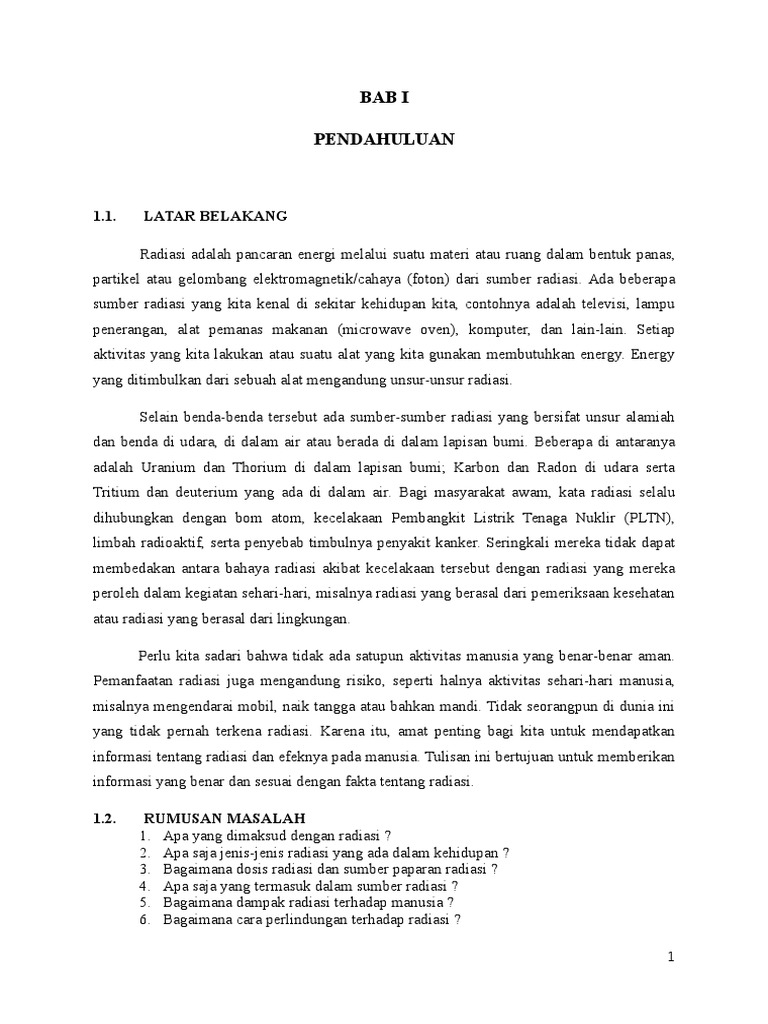 BAB I

PENDAHULUAN

1.1. LATAR BELAKANG

Radiasi adalah pancaran energi melalui suatu materi atau ruang dalam bentuk panas, partikel atau gelombang elektromagnetik/cahaya (foton) dari sumber radiasi. Ada beberapa sumber radiasi yang kita kenal di sekitar kehidupan kita, contohnya adalah televisi, lampu penerangan, alat pemanas makanan (microwave oven), komputer, dan lain-lain. Setiap aktivitas yang kita lakukan atau suatu alat yang kita gunakan membutuhkan energy. Energy yang ditimbulkan dari sebuah alat mengandung unsur-unsur radiasi.

Selain benda-benda tersebut ada sumber-sumber radiasi yang bersifat unsur alamiah dan benda di udara, di dalam air atau berada di dalam lapisan bumi. Beberapa di antaranya adalah Uranium dan Thorium di dalam lapisan bumi; Karbon dan Radon di udara serta Tritium dan deuterium yang ada di dalam air. Bagi masyarakat awam, kata radiasi selalu dihubungkan dengan bom atom, kecelakaan Pembangkit Listrik Tenaga Nuklir (PLTN), limbah radioaktif, serta penyebab timbulnya penyakit kanker. Seringkali mereka tidak dapat membedakan antara bahaya radiasi akibat kecelakaan tersebut dengan radiasi yang mereka peroleh dalam kegiatan sehari-hari, misalnya radiasi yang berasal dari pemeriksaan kesehatan atau radiasi yang berasal dari lingkungan.

Perlu kita sadari bahwa tidak ada satupun aktivitas manusia yang benar-benar aman. Pemanfaatan radiasi juga mengandung risiko, seperti halnya aktivitas sehari-hari manusia, misalnya mengendarai mobil, naik tangga atau bahkan mandi. Tidak seorangpun di dunia ini yang tidak pernah terkena radiasi. Karena itu, amat penting bagi kita untuk mendapatkan informasi tentang radiasi dan efeknya pada manusia. Tulisan ini bertujuan untuk memberikan informasi yang benar dan sesuai dengan fakta tentang radiasi.

1.2. RUMUSAN MASALAH
1. Apa yang dimaksud dengan radiasi ?
2. Apa saja jenis-jenis radiasi yang ada dalam kehidupan ?
3. Bagaimana dosis radiasi dan sumber paparan radiasi ?
4. Apa saja yang termasuk dalam sumber radiasi ?
5. Bagaimana dampak radiasi terhadap manusia ?
6. Bagaimana cara perlindungan terhadap radiasi ?

1